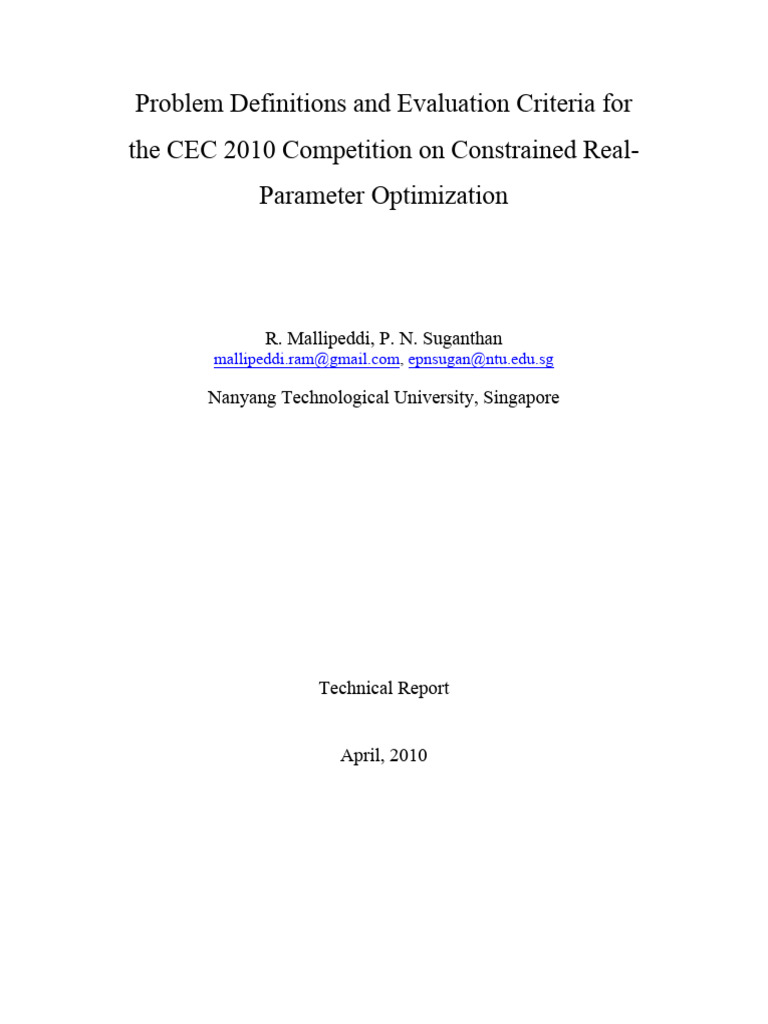 Problem Definitions and Evaluation Criteria for the CEC 2010 Competition on Constrained Real-Parameter Optimization

R. Mallipeddi, P. N. Suganthan
mallipeddi.ram@gmail.com, epnsugan@ntu.edu.sg

Nanyang Technological University, Singapore

Technical Report

April, 2010